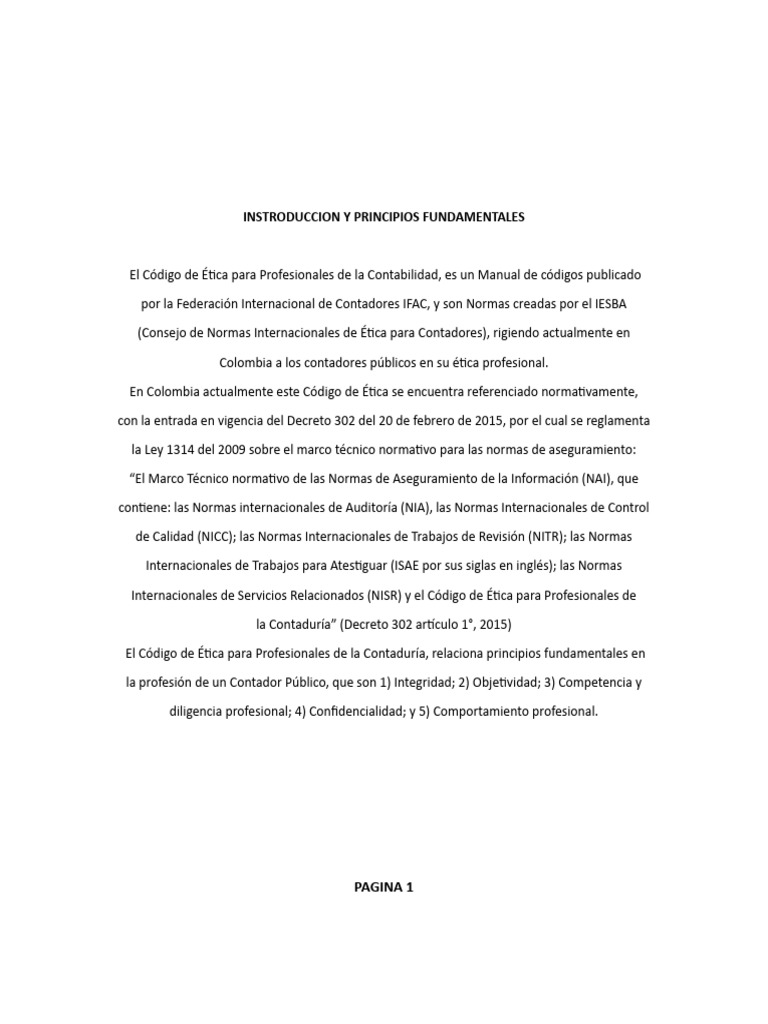 INSTRODUCCION Y PRINCIPIOS FUNDAMENTALES

El Código de Ética para Profesionales de la Contabilidad, es un Manual de códigos publicado por la Federación Internacional de Contadores IFAC, y son Normas creadas por el IESBA (Consejo de Normas Internacionales de Ética para Contadores), rigiendo actualmente en Colombia a los contadores públicos en su ética profesional.

En Colombia actualmente este Código de Ética se encuentra referenciado normativamente, con la entrada en vigencia del Decreto 302 del 20 de febrero de 2015, por el cual se reglamenta la Ley 1314 del 2009 sobre el marco técnico normativo para las normas de aseguramiento: "El Marco Técnico normativo de las Normas de Aseguramiento de la Información (NAI), que contiene: las Normas internacionales de Auditoría (NIA), las Normas Internacionales de Control de Calidad (NICC); las Normas Internacionales de Trabajos de Revisión (NITR); las Normas Internacionales de Trabajos para Atestiguar (ISAE por sus siglas en inglés); las Normas Internacionales de Servicios Relacionados (NISR) y el Código de Ética para Profesionales de la Contaduría" (Decreto 302 artículo 1°, 2015)

El Código de Ética para Profesionales de la Contaduría, relaciona principios fundamentales en la profesión de un Contador Público, que son 1) Integridad; 2) Objetividad; 3) Competencia y diligencia profesional; 4) Confidencialidad; y 5) Comportamiento profesional.

PAGINA 1